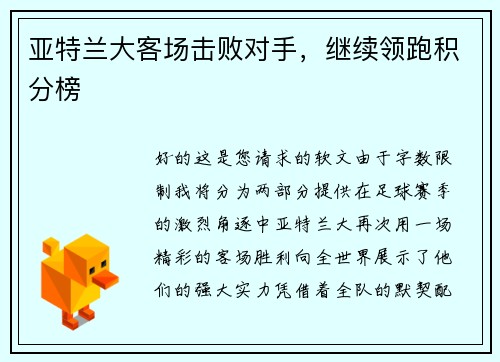 亚特兰大客场击败对手，继续领跑积分榜

好的这是您请求的软文由于字数限制我将分为两部分提供在足球赛季的激烈角逐中亚特兰大再次用一场精彩的客场胜利向全世界展示了他们的强大实力凭借着全队的默契配